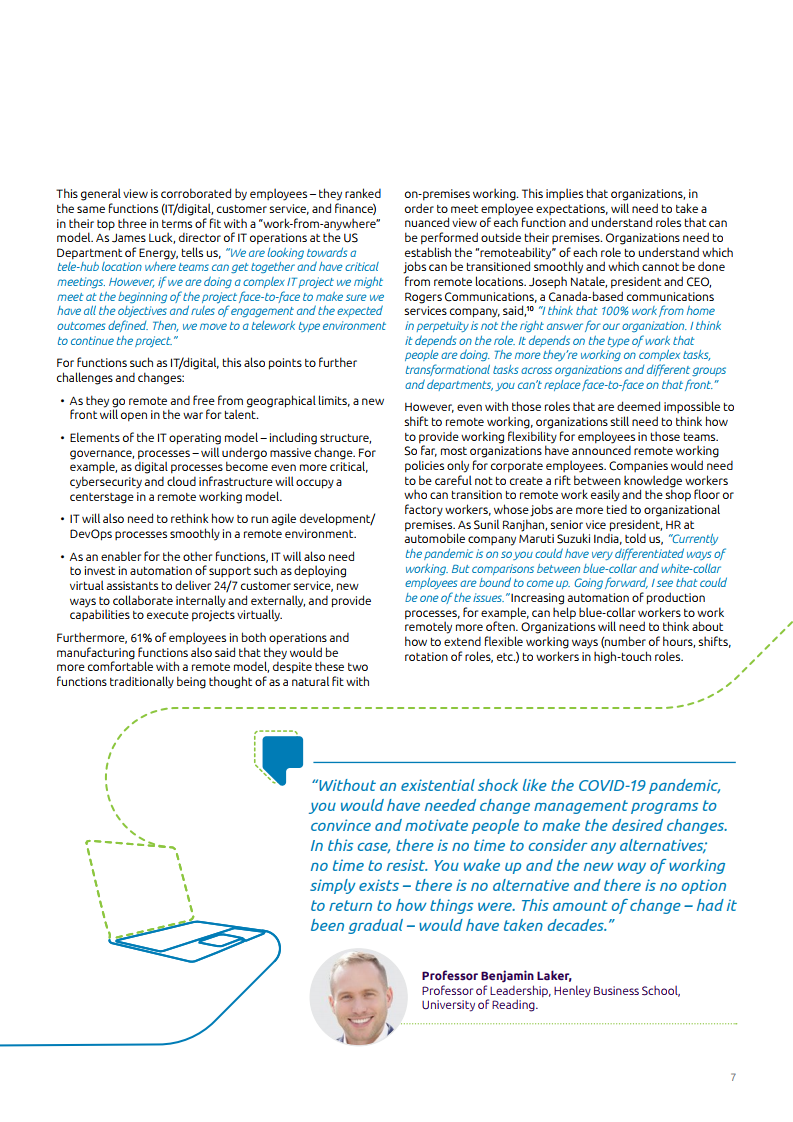 This general view is corroborated by employees – they ranked the same functions (IT/digital, customer service, and finance) in their top three in terms of fit with a "work-from-anywhere" model. As James Luck, director of IT operations at the US Department of Energy, tells us, "We are looking towards a tele-hub location where teams can get together and have critical meetings. However, if we are doing a complex IT project we might meet at the beginning of the project face-to-face to make sure we have all the objectives and rules of engagement and the expected outcomes defined. Then, we move to a telework type environment to continue the project."

For functions such as IT/digital, this also points to further challenges and changes:

• As they go remote and free from geographical limits, a new front will open in the war for talent.

• Elements of the IT operating model – including structure, governance, processes – will undergo massive change. For example, as digital processes become even more critical, cybersecurity and cloud infrastructure will occupy a centerstage in a remote working model.

• IT will also need to rethink how to run agile development/DevOps processes smoothly in a remote environment.

• As an enabler for the other functions, IT will also need to invest in automation of support such as deploying virtual assistants to deliver 24/7 customer service, new ways to collaborate internally and externally, and provide capabilities to execute projects virtually.

Furthermore, 61% of employees in both operations and manufacturing functions also said that they would be more comfortable with a remote model, despite these two functions traditionally being thought of as a natural fit with on-premises working. This implies that organizations, in order to meet employee expectations, will need to take a nuanced view of each function and understand roles that can be performed outside their premises. Organizations need to establish the "remoteability" of each role to understand which jobs can be transitioned smoothly and which cannot be done from remote locations. Joseph Natale, president and CEO, Rogers Communications, a Canada-based communications services company, said,$^{10}$ "I think that 100% work from home in perpetuity is not the right answer for our organization. I think it depends on the role. It depends on the type of work that people are doing. The more they're working on complex tasks, transformational tasks across organizations and different groups and departments, you can't replace face-to-face on that front."

However, even with those roles that are deemed impossible to shift to remote working, organizations still need to think how to provide working flexibility for employees in those teams. So far, most organizations have announced remote working policies only for corporate employees. Companies would need to be careful not to create a rift between knowledge workers who can transition to remote work easily and the shop floor or factory workers, whose jobs are more tied to organizational premises. As Sunil Ranjhan, senior vice president, HR at automobile company Maruti Suzuki India, told us, "Currently the pandemic is on so you could have very differentiated ways of working. But comparisons between blue-collar and white-collar employees are bound to come up. Going forward, I see that could be one of the issues." Increasing automation of production processes, for example, can help blue-collar workers to work remotely more often. Organizations will need to think about how to extend flexible working ways (number of hours, shifts, rotation of roles, etc.) to workers in high-touch roles.

"Without an existential shock like the COVID-19 pandemic, you would have needed change management programs to convince and motivate people to make the desired changes. In this case, there is no time to consider any alternatives; no time to resist. You wake up and the new way of working simply exists – there is no alternative and there is no option to return to how things were. This amount of change – had it been gradual – would have taken decades."

Professor Benjamin Laker,
Professor of Leadership, Henley Business School, University of Reading.

7